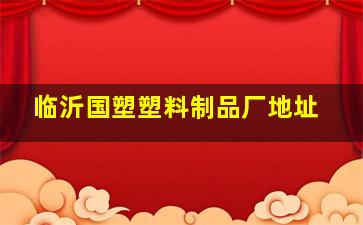 临沂国塑塑料制品厂地址